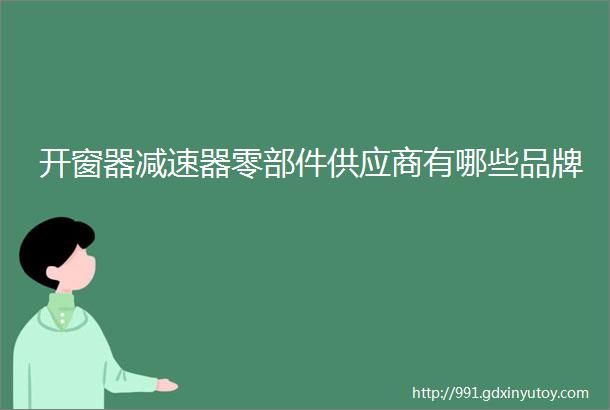 开窗器减速器零部件供应商有哪些品牌

http://991.gdxinyutoy.com